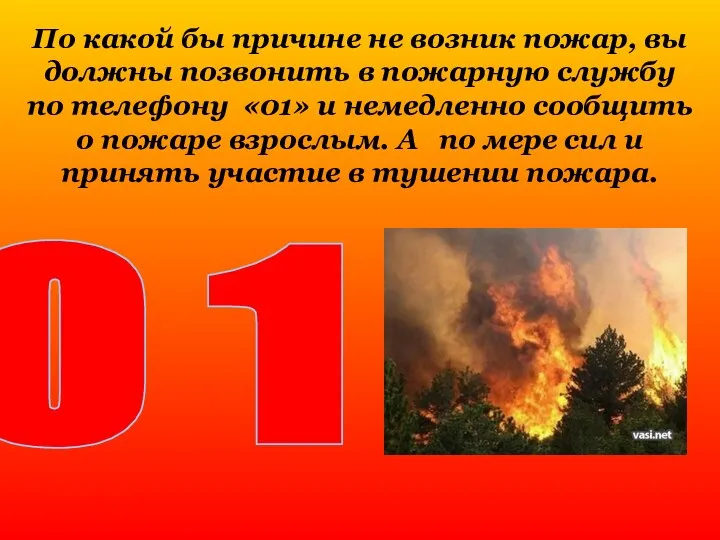 По какой бы причине не возник пожар, вы должны позвонить в пожарную службу по телефону «01» и немедленно сообщить о пожаре взрослым. А по мере сил и принять участие в тушении пожара.

01

vasi.net